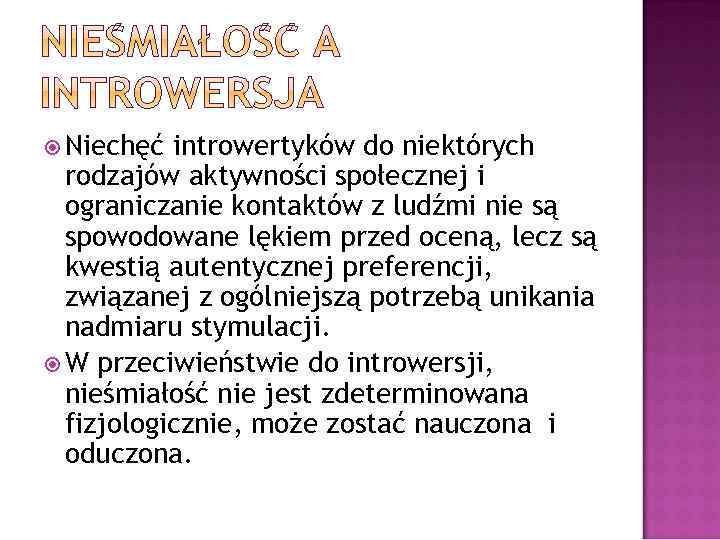 NIEŚMIAŁOŚĆ A INTROWERSJA

Niechęć introwertyków do niektórych rodzajów aktywności społecznej i ograniczanie kontaktów z ludźmi nie są spowodowane lękiem przed oceną, lecz są kwestią autentycznej preferencji, związanej z ogólniejszą potrzebą unikania nadmiaru stymulacji.

W przeciwieństwie do introwersji, nieśmiałość nie jest zdeterminowana fizjologicznie, może zostać nauczona i oduczona.